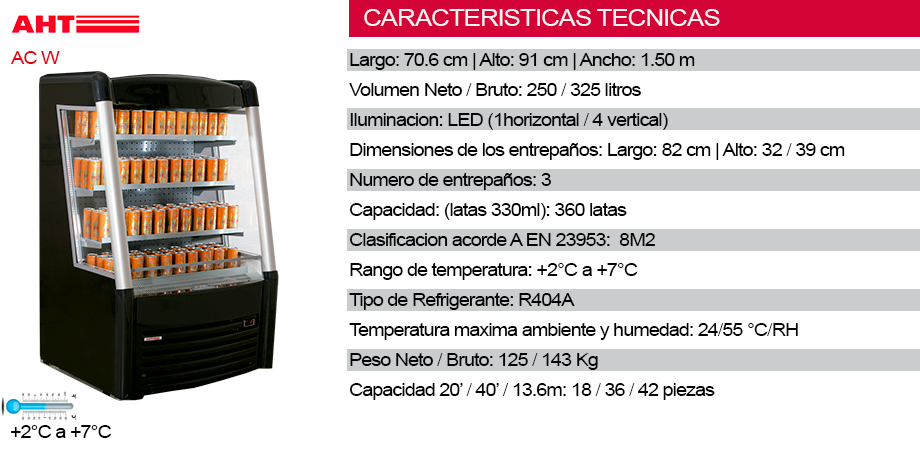 AHT

AC W

+2°C a +7°C

CARACTERISTICAS TECNICAS

Largo: 70.6 cm | Alto: 91 cm | Ancho: 1.50 m

Volumen Neto / Bruto: 250 / 325 litros

Iluminacion: LED (1horizontal / 4 vertical)

Dimensiones de los entrepaños: Largo: 82 cm | Alto: 32 / 39 cm

Numero de entrepaños: 3

Capacidad: (latas 330ml): 360 latas

Clasificacion acorde A EN 23953: 8M2

Rango de temperatura: +2°C a +7°C

Tipo de Refrigerante: R404A

Temperatura maxima ambiente y humedad: 24/55 °C/RH

Peso Neto / Bruto: 125 / 143 Kg

Capacidad 20' / 40' / 13.6m: 18 / 36 / 42 piezas